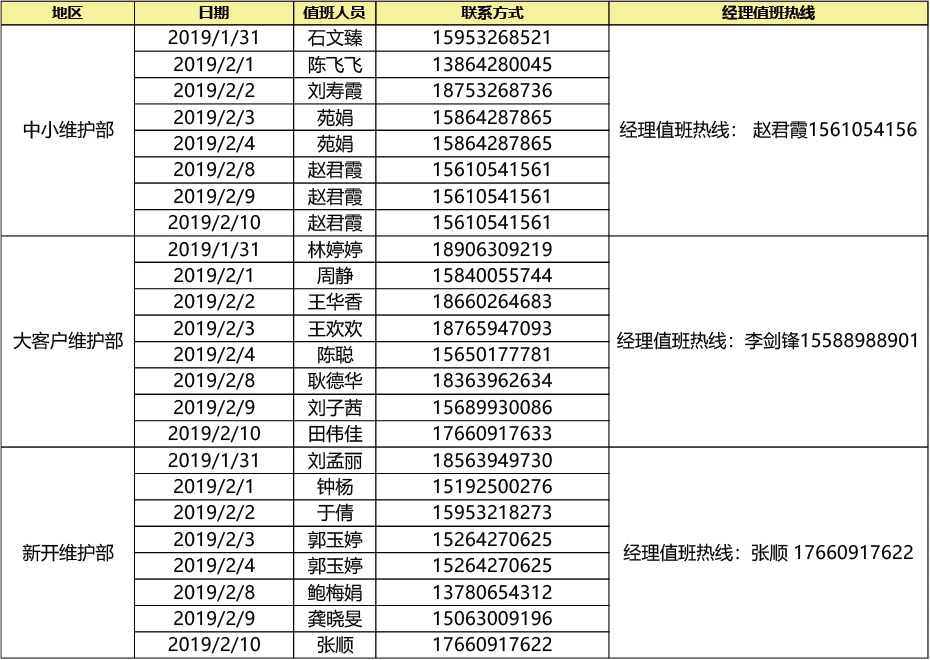 | 地区 | 日期 | 值班人员 | 联系方式 | 经理值班热线 |
|---|---|---|---|---|
| 中小维护部 | 2019/1/31 | 石文臻 | 15953268521 | 经理值班热线： 赵君霞1561054156 |
| | 2019/2/1 | 陈飞飞 | 13864280045 | |
| | 2019/2/2 | 刘寿霞 | 18753268736 | |
| | 2019/2/3 | 苑娟 | 15864287865 | |
| | 2019/2/4 | 苑娟 | 15864287865 | |
| | 2019/2/8 | 赵君霞 | 15610541561 | |
| | 2019/2/9 | 赵君霞 | 15610541561 | |
| | 2019/2/10 | 赵君霞 | 15610541561 | |
| 大客户维护部 | 2019/1/31 | 林婷婷 | 18906309219 | 经理值班热线：李剑锋15588988901 |
| | 2019/2/1 | 周静 | 15840055744 | |
| | 2019/2/2 | 王华香 | 18660264683 | |
| | 2019/2/3 | 王欢欢 | 18765947093 | |
| | 2019/2/4 | 陈聪 | 15650177781 | |
| | 2019/2/8 | 耿德华 | 18363962634 | |
| | 2019/2/9 | 刘子茜 | 15689930086 | |
| | 2019/2/10 | 田伟佳 | 17660917633 | |
| 新开维护部 | 2019/1/31 | 刘孟丽 | 18563949730 | 经理值班热线：张顺 17660917622 |
| | 2019/2/1 | 钟杨 | 15192500276 | |
| | 2019/2/2 | 于倩 | 15953218273 | |
| | 2019/2/3 | 郭玉婷 | 15264270625 | |
| | 2019/2/4 | 郭玉婷 | 15264270625 | |
| | 2019/2/8 | 鲍梅娟 | 13780654312 | |
| | 2019/2/9 | 龚晓旻 | 15063009196 | |
| | 2019/2/10 | 张顺 | 17660917622 | |